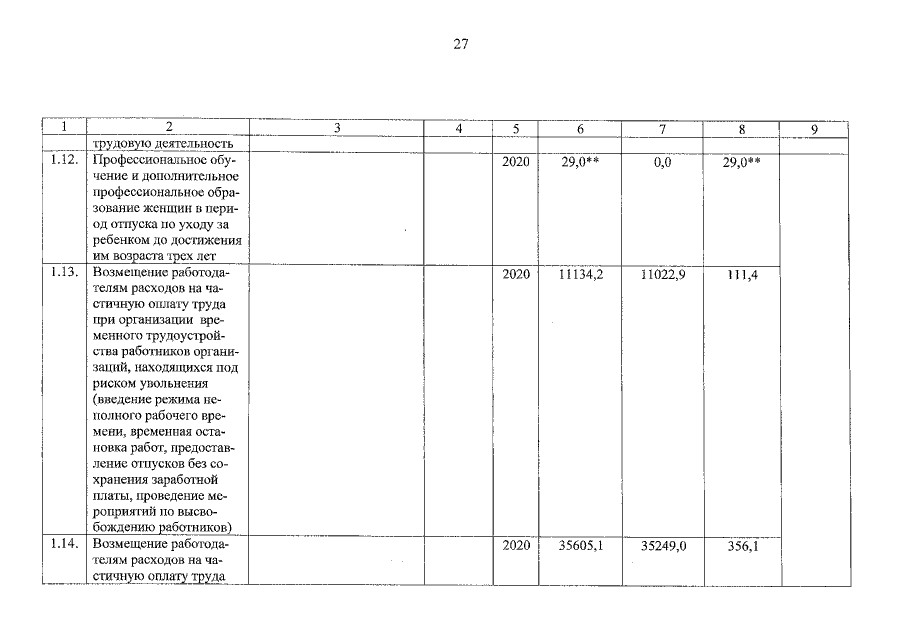 27

| 1 | 2 | 3 | 4 | 5 | 6 | 7 | 8 | 9 |
|---|---|---|---|---|---|---|---|---|
| | трудовую деятельность | | | | | | | |
| 1.12. | Профессиональное обучение и дополнительное профессиональное образование женщин в период отпуска по уходу за ребенком до достижения им возраста трех лет | | | 2020 | 29,0** | 0,0 | 29,0** | |
| 1.13. | Возмещение работодателям расходов на частичную оплату труда при организации временного трудоустройства работников организаций, находящихся под риском увольнения (введение режима неполного рабочего времени, временная остановка работ, предоставление отпусков без сохранения заработной платы, проведение мероприятий по высвобождению работников) | | | 2020 | 11134,2 | 11022,9 | 111,4 | |
| 1.14. | Возмещение работодателям расходов на частичную оплату труда | | | 2020 | 35605,1 | 35249,0 | 356,1 | |